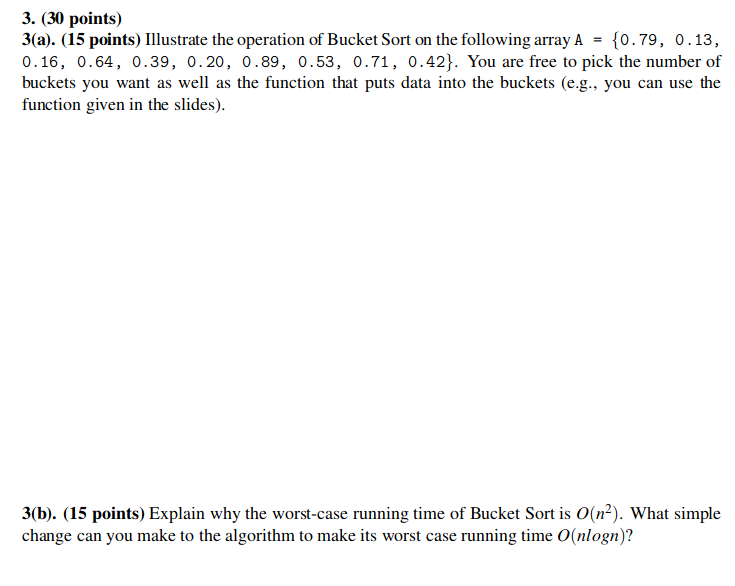 3. (30 points)
3(a). (15 points) Illustrate the operation of Bucket Sort on the following array A = {0.79, 0.13, 0.16, 0.64, 0.39, 0.20, 0.89, 0.53, 0.71, 0.42}. You are free to pick the number of buckets you want as well as the function that puts data into the buckets (e.g., you can use the function given in the slides).

3(b). (15 points) Explain why the worst-case running time of Bucket Sort is $O(n^2)$. What simple change can you make to the algorithm to make its worst case running time $O(nlogn)$?